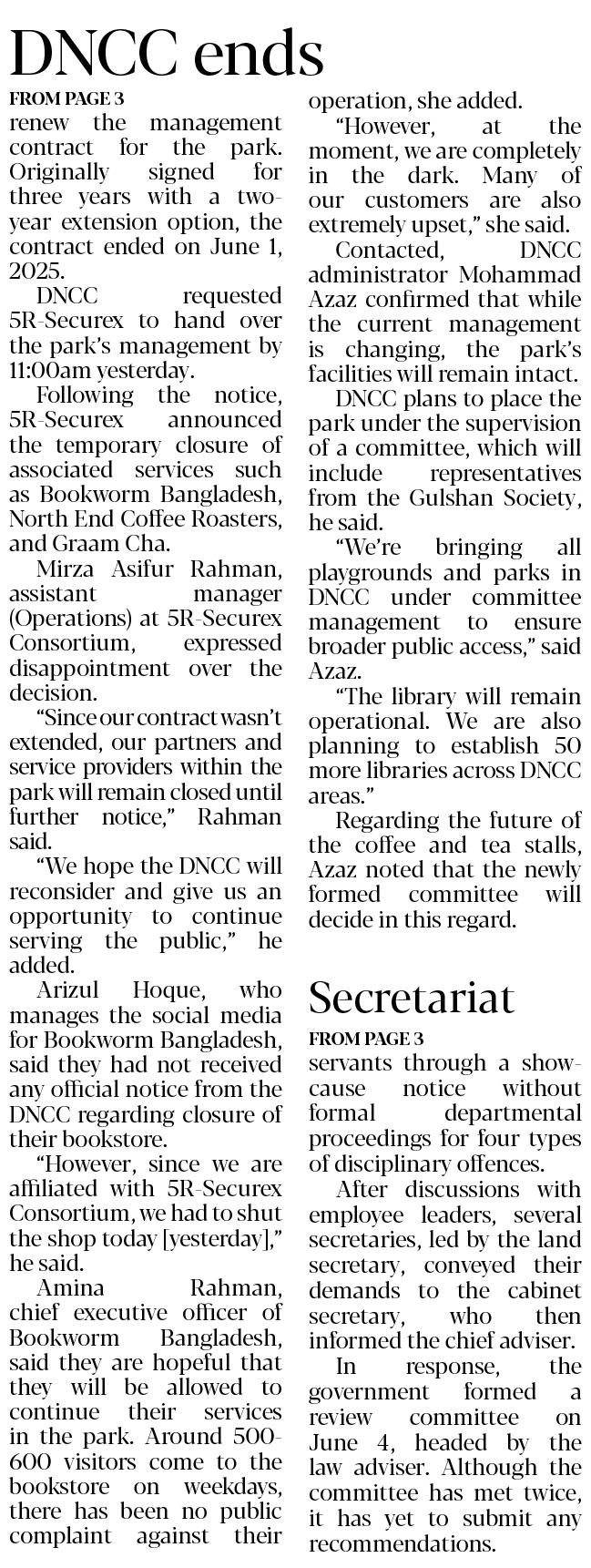 DNCC ends

FROM PAGE 3

renew the management contract for the park. Originally signed for three years with a two-year extension option, the contract ended on June 1, 2025.

DNCC requested 5R-Securex to hand over the park's management by 11:00am yesterday.

Following the notice, 5R-Securex announced the temporary closure of associated services such as Bookworm Bangladesh, North End Coffee Roasters, and Graam Cha.

Mirza Asifur Rahman, assistant manager (Operations) at 5R-Securex Consortium, expressed disappointment over the decision.

"Since our contract wasn't extended, our partners and service providers within the park will remain closed until further notice," Rahman said.

"We hope the DNCC will reconsider and give us an opportunity to continue serving the public," he added.

Arizul Hoque, who manages the social media for Bookworm Bangladesh, said they had not received any official notice from the DNCC regarding closure of their bookstore.

"However, since we are affiliated with 5R-Securex Consortium, we had to shut the shop today [yesterday]," he said.

Amina Rahman, chief executive officer of Bookworm Bangladesh, said they are hopeful that they will be allowed to continue their services in the park. Around 500-600 visitors come to the bookstore on weekdays, there has been no public complaint against their operation, she added.

"However, at the moment, we are completely in the dark. Many of our customers are also extremely upset," she said.

Contacted, DNCC administrator Mohammad Azaz confirmed that while the current management is changing, the park's facilities will remain intact.

DNCC plans to place the park under the supervision of a committee, which will include representatives from the Gulshan Society, he said.

"We're bringing all playgrounds and parks in DNCC under committee management to ensure broader public access," said Azaz.

"The library will remain operational. We are also planning to establish 50 more libraries across DNCC areas."

Regarding the future of the coffee and tea stalls, Azaz noted that the newly formed committee will decide in this regard.

Secretariat

FROM PAGE 3

servants through a show-cause notice without formal departmental proceedings for four types of disciplinary offences.

After discussions with employee leaders, several secretaries, led by the land secretary, conveyed their demands to the cabinet secretary, who then informed the chief adviser.

In response, the government formed a review committee on June 4, headed by the law adviser. Although the committee has met twice, it has yet to submit any recommendations.